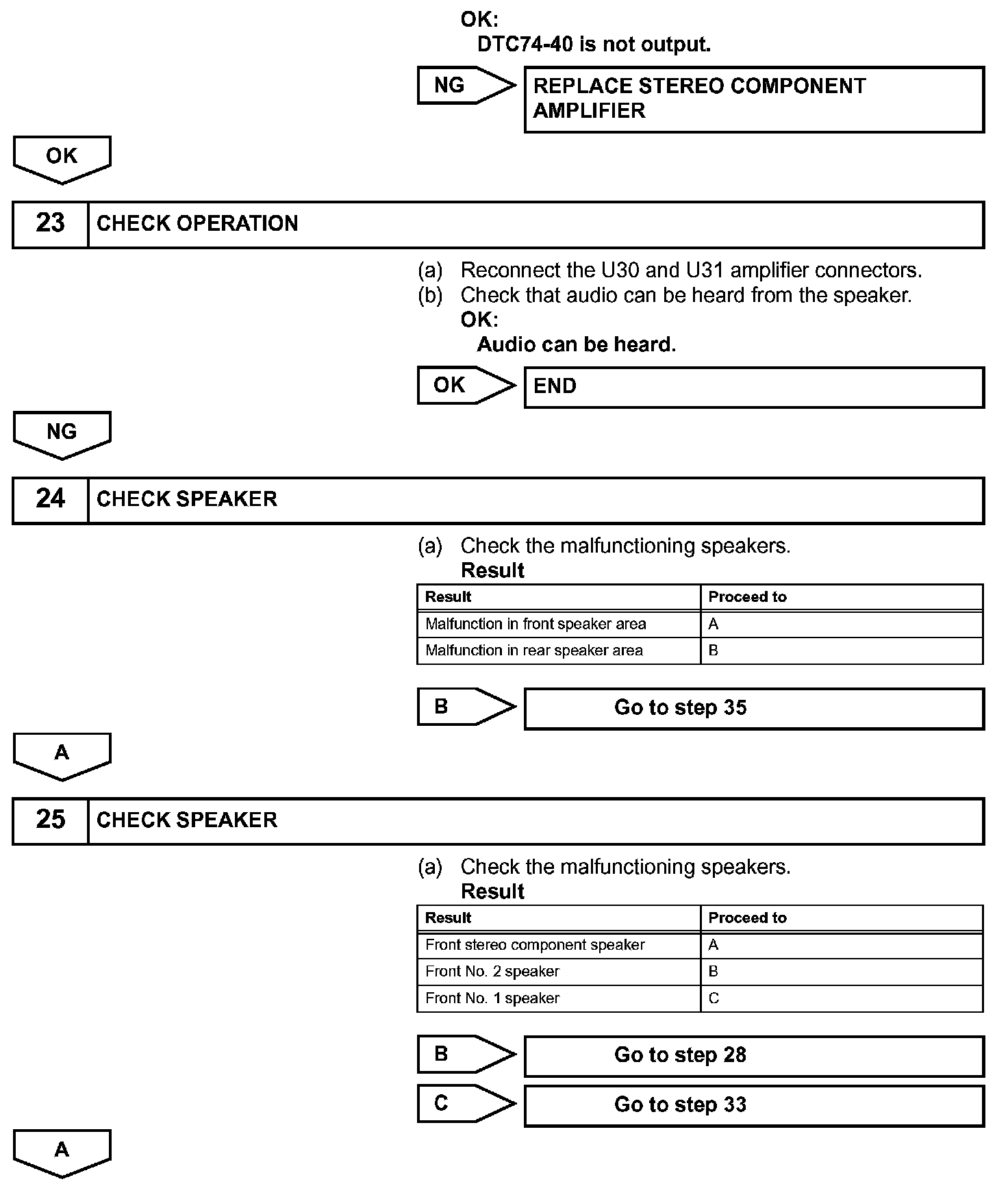 OK:
DTC74-40 is not output.

NG

REPLACE STEREO COMPONENT AMPLIFIER

OK

23 CHECK OPERATION

(a) Reconnect the U30 and U31 amplifier connectors.
(b) Check that audio can be heard from the speaker.
OK:
Audio can be heard.

OK

END

NG

24 CHECK SPEAKER

(a) Check the malfunctioning speakers.
Result

| Result | Proceed to |
|---|---|
| Malfunction in front speaker area | A |
| Malfunction in rear speaker area | B |

B

Go to step 35

A

25 CHECK SPEAKER

(a) Check the malfunctioning speakers.
Result

| Result | Proceed to |
|---|---|
| Front stereo component speaker | A |
| Front No. 2 speaker | B |
| Front No. 1 speaker | C |

B

Go to step 28

C

Go to step 33

A